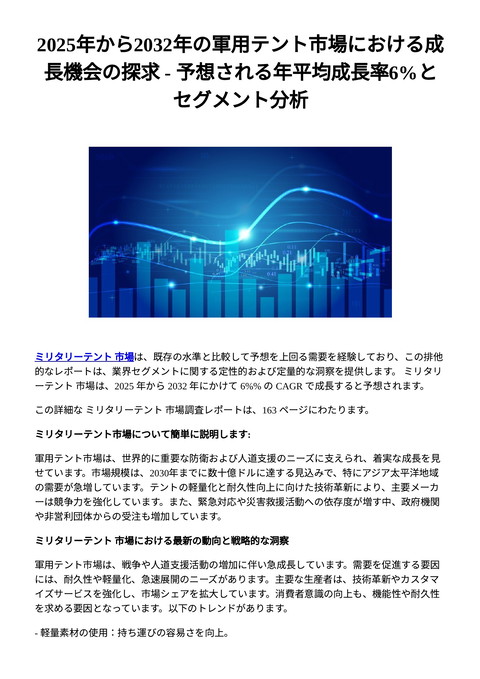 2025年から2032年の軍用テント市場における成長機会の探求 - 予想される年平均成長率6%とセグメント分析

ミリタリーテント 市場は、既存の水準と比較して予想を上回る需要を経験しており、この排他的なレポートは、業界セグメントに関する定性的および定量的な洞察を提供します。 ミリタリーテント 市場は、2025 年から 2032 年にかけて 6%% の CAGR で成長すると予想されます。

この詳細な ミリタリーテント 市場調査レポートは、163 ページにわたります。

ミリタリーテント市場について簡単に説明します:

軍用テント市場は、世界的に重要な防衛および人道支援のニーズに支えられ、着実な成長を見せています。市場規模は、2030年までに数十億ドルに達する見込みで、特にアジア太平洋地域の需要が急増しています。テントの軽量化と耐久性向上に向けた技術革新により、主要メーカーは競争力を強化しています。また、緊急対応や災害救援活動への依存度が増す中、政府機関や非営利団体からの受注も増加しています。

ミリタリーテント 市場における最新の動向と戦略的な洞察

軍用テント市場は、戦争や人道支援活動の増加に伴い急成長しています。需要を促進する要因には、耐久性や軽量化、急速展開のニーズがあります。主要な生産者は、技術革新やカスタマイズサービスを強化し、市場シェアを拡大しています。消費者意識の向上も、機能性や耐久性を求める要因となっています。以下のトレンドがあります。

- 軽量素材の使用：持ち運びの容易さを向上。